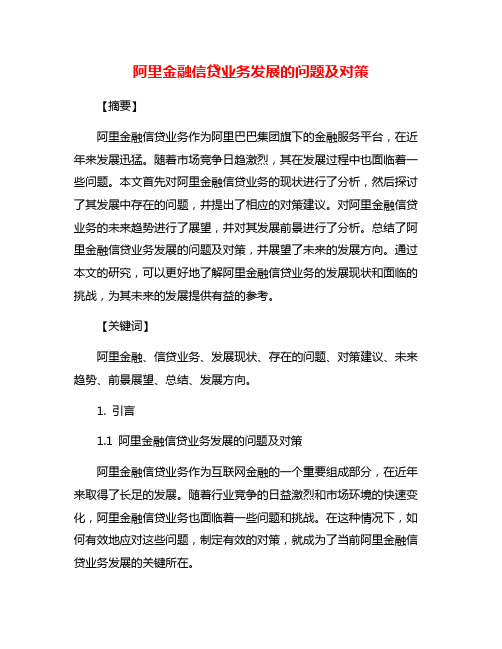 阿里金融信贷业务发展的问题及对策

【摘要】

阿里金融信贷业务作为阿里巴巴集团旗下的金融服务平台，在近年来发展迅猛。随着市场竞争日趋激烈，其在发展过程中也面临着一些问题。本文首先对阿里金融信贷业务的现状进行了分析，然后探讨了其发展中存在的问题，并提出了相应的对策建议。对阿里金融信贷业务的未来趋势进行了展望，并对其发展前景进行了分析。总结了阿里金融信贷业务发展的问题及对策，并展望了未来的发展方向。通过本文的研究，可以更好地了解阿里金融信贷业务的发展现状和面临的挑战，为其未来的发展提供有益的参考。

【关键词】

阿里金融、信贷业务、发展现状、存在的问题、对策建议、未来趋势、前景展望、总结、发展方向。

1. 引言

1.1 阿里金融信贷业务发展的问题及对策

阿里金融信贷业务作为互联网金融的一个重要组成部分，在近年来取得了长足的发展。随着行业竞争的日益激烈和市场环境的快速变化，阿里金融信贷业务也面临着一些问题和挑战。在这种情况下，如何有效地应对这些问题，制定有效的对策，就成为了当前阿里金融信贷业务发展的关键所在。